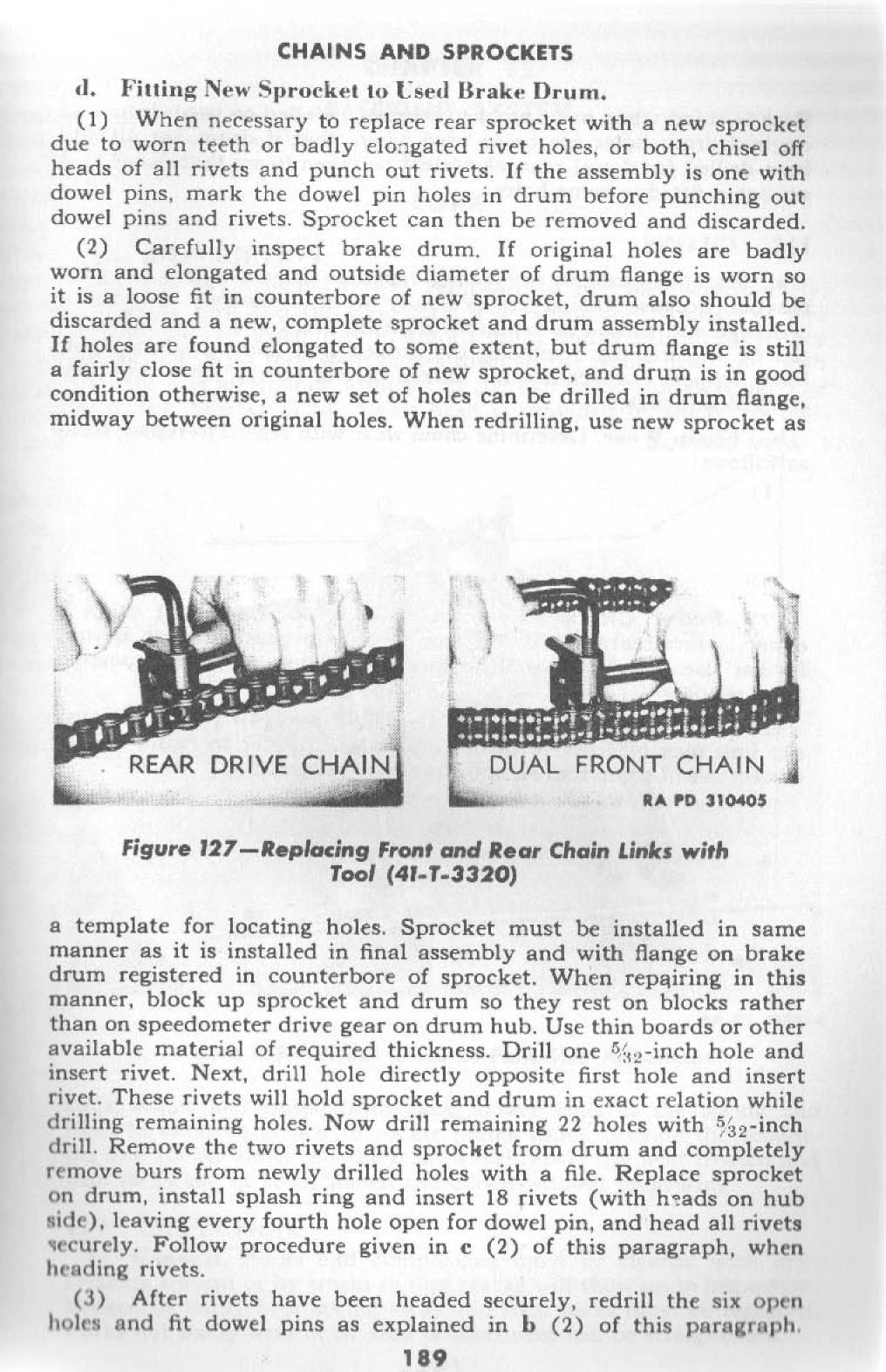 CHAINS AND SPROCKETS

d. Fitting New Sprocket to Used Brake Drum.

(1) When necessary to replace rear sprocket with a new sprocket due to worn teeth or badly elongated rivet holes, or both, chisel off heads of all rivets and punch out rivets. If the assembly is one with dowel pins, mark the dowel pin holes in drum before punching out dowel pins and rivets. Sprocket can then be removed and discarded.

(2) Carefully inspect brake drum. If original holes are badly worn and elongated and outside diameter of drum flange is worn so it is a loose fit in counterbore of new sprocket, drum also should be discarded and a new, complete sprocket and drum assembly installed. If holes are found elongated to some extent, but drum flange is still a fairly close fit in counterbore of new sprocket, and drum is in good condition otherwise, a new set of holes can be drilled in drum flange, midway between original holes. When redrilling, use new sprocket as

REAR DRIVE CHAIN

DUAL FRONT CHAIN

RA PD 310405

Figure 127—Replacing Front and Rear Chain Links with Tool (41-T-3320)

a template for locating holes. Sprocket must be installed in same manner as it is installed in final assembly and with flange on brake drum registered in counterbore of sprocket. When repairing in this manner, block up sprocket and drum so they rest on blocks rather than on speedometer drive gear on drum hub. Use thin boards or other available material of required thickness. Drill one $\frac{5}{32}$-inch hole and insert rivet. Next, drill hole directly opposite first hole and insert rivet. These rivets will hold sprocket and drum in exact relation while drilling remaining holes. Now drill remaining 22 holes with $\frac{5}{32}$-inch drill. Remove the two rivets and sprocket from drum and completely remove burs from newly drilled holes with a file. Replace sprocket on drum, install splash ring and insert 18 rivets (with heads on hub side), leaving every fourth hole open for dowel pin, and head all rivets securely. Follow procedure given in c (2) of this paragraph, when heading rivets.

(3) After rivets have been headed securely, redrill the six open holes and fit dowel pins as explained in b (2) of this paragraph.

189